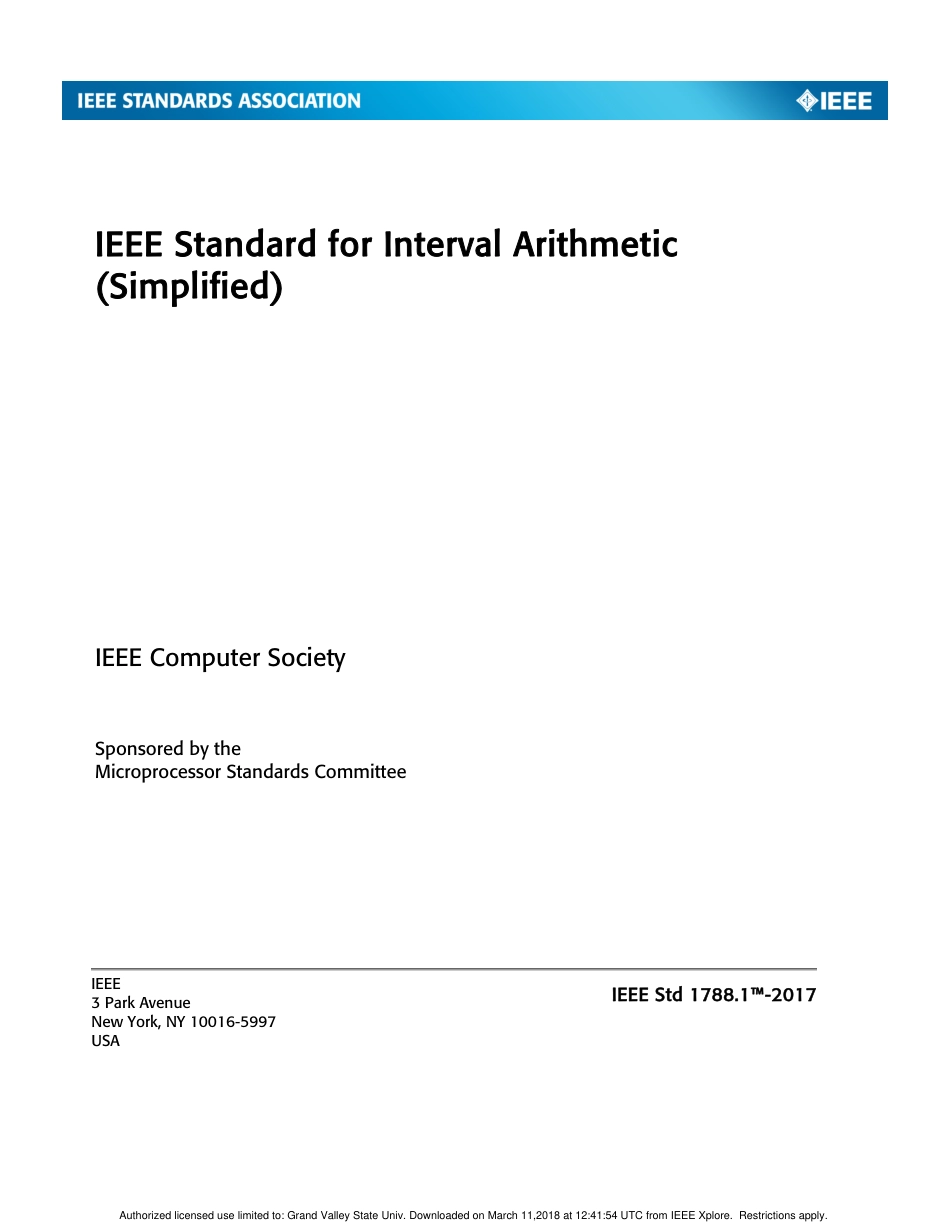 IEEE STANDARDS ASSOCIATION

IEEE

IEEE Standard for Interval Arithmetic (Simplified)

IEEE Computer Society

Sponsored by the
Microprocessor Standards Committee

IEEE
3 Park Avenue
New York, NY 10016-5997
USA

IEEE Std 1788.1™-2017

Authorized licensed use limited to: Grand Valley State Univ. Downloaded on March 11,2018 at 12:41:54 UTC from IEEE Xplore. Restrictions apply.